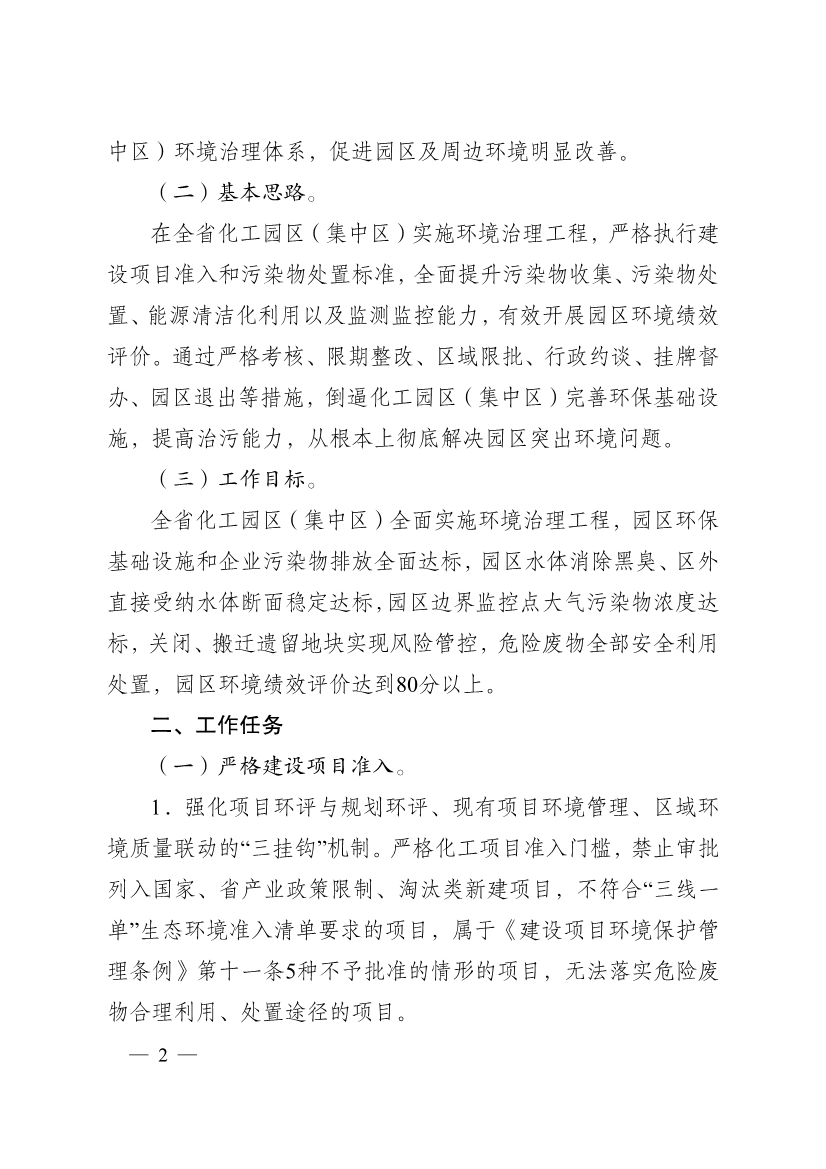 中区）环境治理体系，促进园区及周边环境明显改善。

（二）基本思路。

在全省化工园区（集中区）实施环境治理工程，严格执行建设项目准入和污染物处置标准，全面提升污染物收集、污染物处置、能源清洁化利用以及监测监控能力，有效开展园区环境绩效评价。通过严格考核、限期整改、区域限批、行政约谈、挂牌督办、园区退出等措施，倒逼化工园区（集中区）完善环保基础设施，提高治污能力，从根本上彻底解决园区突出环境问题。

（三）工作目标。

全省化工园区（集中区）全面实施环境治理工程，园区环保基础设施和企业污染物排放全面达标，园区水体消除黑臭、区外直接受纳水体断面稳定达标，园区边界监控点大气污染物浓度达标，关闭、搬迁遗留地块实现风险管控，危险废物全部安全利用处置，园区环境绩效评价达到80分以上。

二、工作任务

（一）严格建设项目准入。

1．强化项目环评与规划环评、现有项目环境管理、区域环境质量联动的“三挂钩”机制。严格化工项目准入门槛，禁止审批列入国家、省产业政策限制、淘汰类新建项目，不符合“三线一单”生态环境准入清单要求的项目，属于《建设项目环境保护管理条例》第十一条5种不予批准的情形的项目，无法落实危险废物合理利用、处置途径的项目。

— 2 —